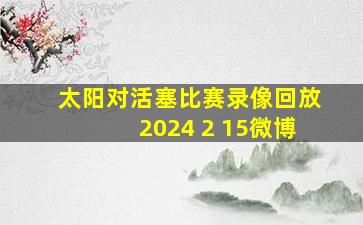 太阳对活塞比赛录像回放
2024 2 15微博